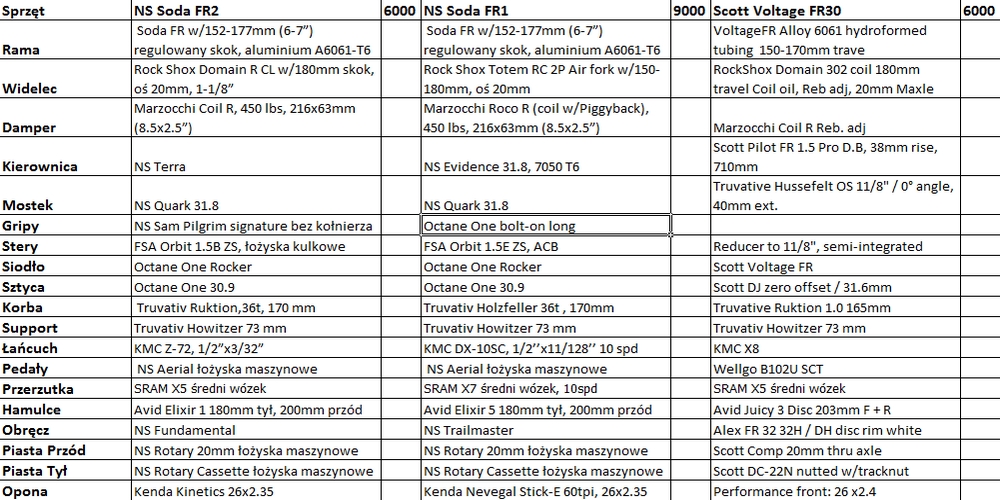 | Sprzęt | NS Soda FR2 | 6000 | NS Soda FR1 | 9000 | Scott Voltage FR30 | 6000 |
|---|---|---|---|---|---|---|
| Rama | Soda FR w/152-177mm (6-7") regulowany skok, aluminium A6061-T6 | | Soda FR w/152-177mm (6-7") regulowany skok, aluminium A6061-T6 | | VoltageFR Alloy 6061 hydroformed tubing 150-170mm trave | |
| Widelec | Rock Shox Domain R CL w/180mm skok, oś 20mm, 1-1/8" | | Rock Shox Totem RC 2P Air fork w/150-180mm, oś 20mm | | RockShox Domain 302 coil 180mm travel Coil oil, Reb adj, 20mm Maxle | |
| Damper | Marzocchi Coil R, 450 lbs, 216x63mm (8.5x2.5") | | Marzocchi Roco R (coil w/Piggyback), 450 lbs, 216x63mm (8.5x2.5") | | Marzocchi Coil R Reb. adj | |
| Kierownica | NS Terra | | NS Evidence 31.8, 7050 T6 | | Scott Pilot FR 1.5 Pro D.B, 38mm rise, 710mm | |
| Mostek | NS Quark 31.8 | | NS Quark 31.8 | | Truvative Hussefelt OS 11/8" / 0° angle, 40mm ext. | |
| Gripy | NS Sam Pilgrim signature bez kołnierza | | Octane One bolt-on long | | | |
| Stery | FSA Orbit 1.5B ZS, łożyska kulkowe | | FSA Orbit 1.5E ZS, ACB | | Reducer to 11/8", semi-integrated | |
| Siodło | Octane One Rocker | | Octane One Rocker | | Scott Voltage FR | |
| Sztyca | Octane One 30.9 | | Octane One 30.9 | | Scott DJ zero offset / 31.6mm | |
| Korba | Truvativ Ruktion,36t, 170 mm | | Truvativ Holzfeller 36t , 170mm | | Truvative Ruktion 1.0 165mm | |
| Support | Truvativ Howitzer 73 mm | | Truvativ Howitzer 73 mm | | Truvativ Howitzer 73 mm | |
| Łańcuch | KMC Z-72, 1/2"x3/32" | | KMC DX-10SC, 1/2"x11/128" 10 spd | | KMC X8 | |
| Pedały | NS Aerial łożyska maszynowe | | NS Aerial łożyska maszynowe | | Wellgo B102U SCT | |
| Przerzutka | SRAM X5 średni wózek | | SRAM X7 średni wózek, 10spd | | SRAM X5 średni wózek | |
| Hamulce | Avid Elixir 1 180mm tył, 200mm przód | | Avid Elixir 5 180mm tył, 200mm przód | | Avid Juicy 3 Disc 203mm F + R | |
| Obręcz | NS Fundamental | | NS Trailmaster | | Alex FR 32 32H / DH disc rim white | |
| Piasta Przód | NS Rotary 20mm łożyska maszynowe | | NS Rotary 20mm łożyska maszynowe | | Scott Comp 20mm thru axle | |
| Piasta Tył | NS Rotary Cassette łożyska maszynowe | | NS Rotary Cassette łożyska maszynowe | | Scott DC-22N nutted w/tracknut | |
| Opona | Kenda Kinetics 26x2.35 | | Kenda Nevegal Stick-E 60tpi, 26x2.35 | | Performance front: 26 x2.4 | |